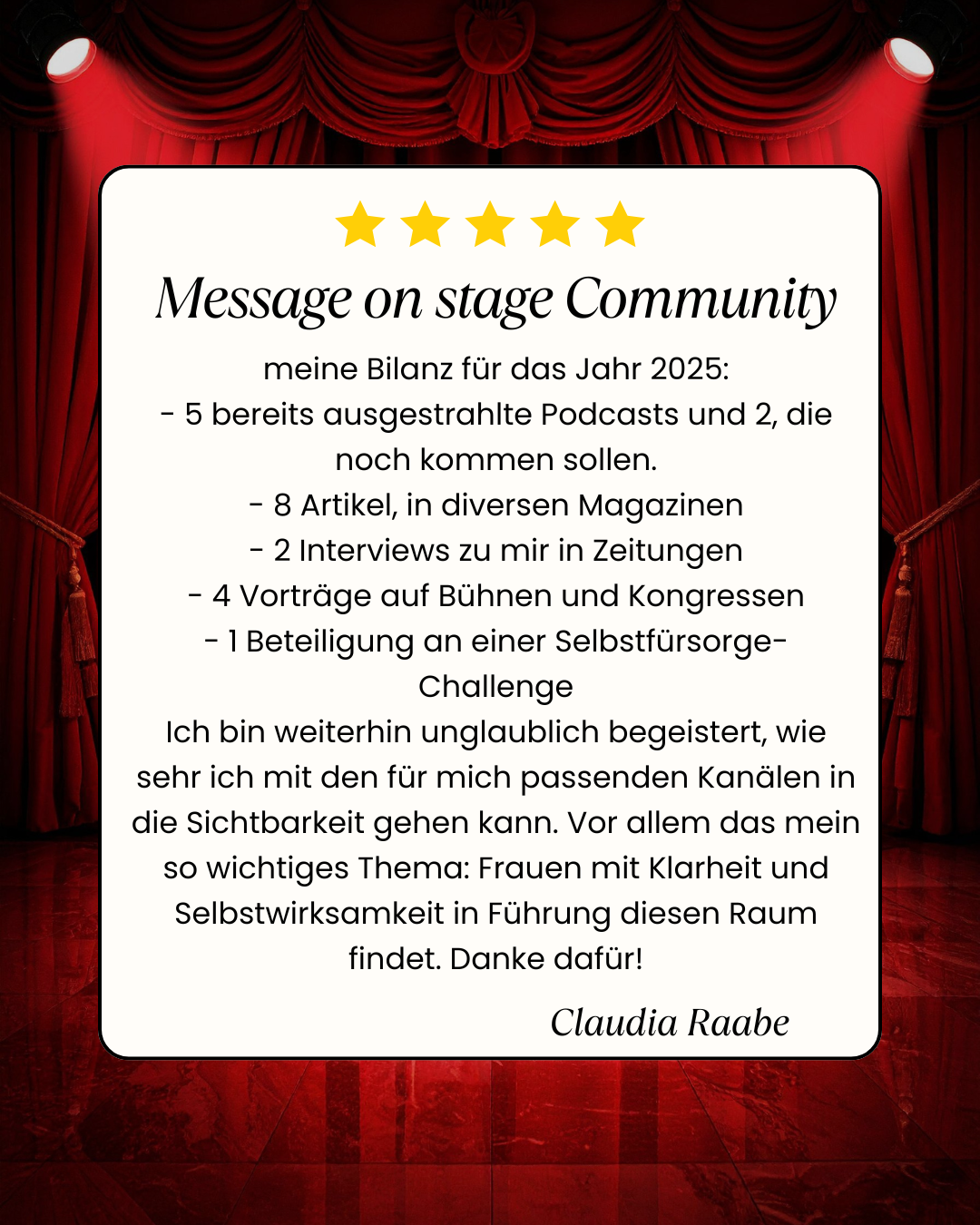 Message on stage Community

meine Bilanz für das Jahr 2025:
- 5 bereits ausgestrahlte Podcasts und 2, die noch kommen sollen.
- 8 Artikel, in diversen Magazinen
- 2 Interviews zu mir in Zeitungen
- 4 Vorträge auf Bühnen und Kongressen
- 1 Beteiligung an einer Selbstfürsorge-Challenge

Ich bin weiterhin unglaublich begeistert, wie sehr ich mit den für mich passenden Kanälen in die Sichtbarkeit gehen kann. Vor allem das mein so wichtiges Thema: Frauen mit Klarheit und Selbstwirksamkeit in Führung diesen Raum findet. Danke dafür!

Claudia Raabe